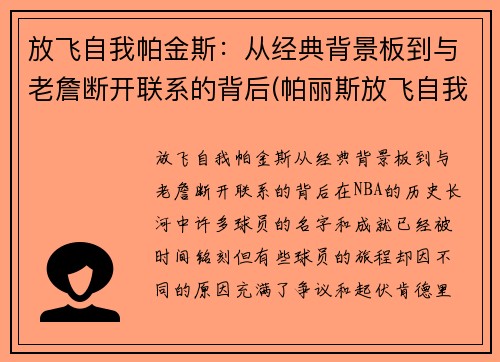 放飞自我帕金斯：从经典背景板到与老詹断开联系的背后(帕丽斯放飞自我

放飞自我帕金斯从经典背景板到与老詹断开联系的背后在NBA的历史长河中许多球员的名字和成就已经被时间铭刻但有些球员的旅程却因不同的原因充满了争议和起伏肯德里